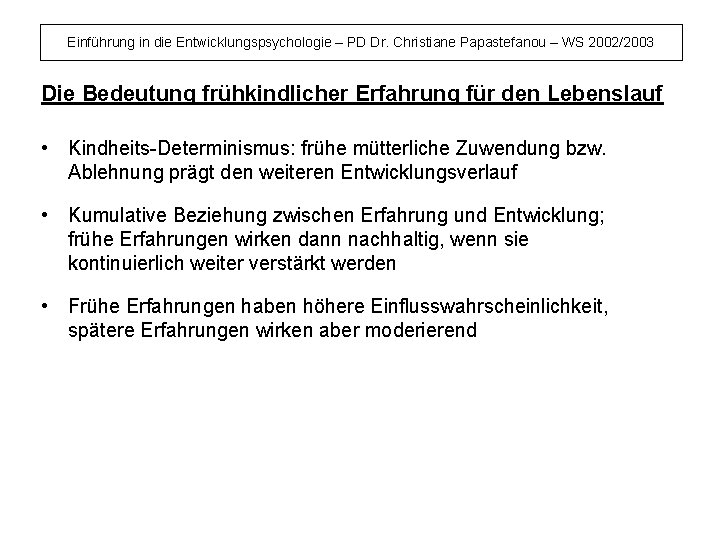 Einführung in die Entwicklungspsychologie – PD Dr. Christiane Papastefanou – WS 2002/2003

Die Bedeutung frühkindlicher Erfahrung für den Lebenslauf

• Kindheits-Determinismus: frühe mütterliche Zuwendung bzw. Ablehnung prägt den weiteren Entwicklungsverlauf

• Kumulative Beziehung zwischen Erfahrung und Entwicklung; frühe Erfahrungen wirken dann nachhaltig, wenn sie kontinuierlich weiter verstärkt werden

• Frühe Erfahrungen haben höhere Einflusswahrscheinlichkeit, spätere Erfahrungen wirken aber moderierend